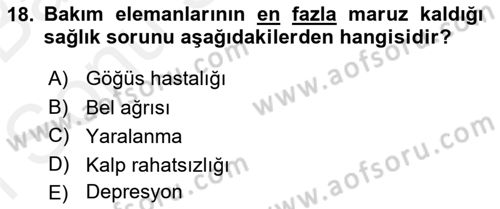 18. Bakım elemanlarının en fazla maruz kaldığı sağlık sorunu aşağıdakilerden hangisidir?

A) Göğüs hastalığı
B) Bel ağrısı
C) Yaralanma
D) Kalp rahatsızlığı
E) Depresyon

www.aofsoru.com
www.aofsoru.com
www.aofsoru.com